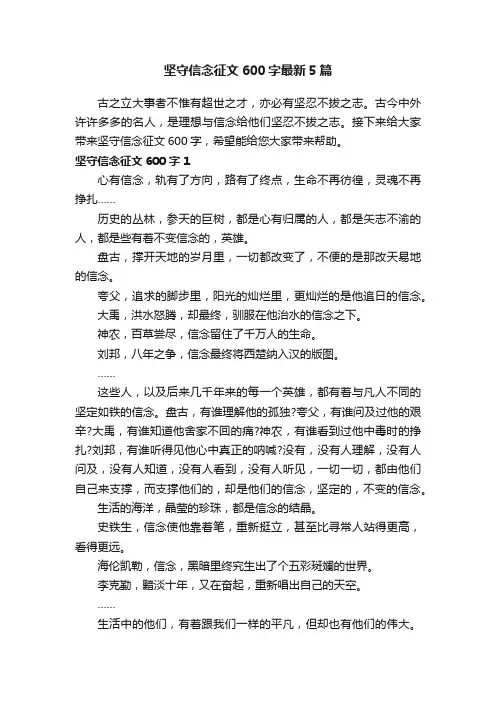 坚守信念征文 600 字最新 5 篇

古之立大事者不惟有超世之才，亦必有坚忍不拔之志。古今中外许许多多的名人，是理想与信念给他们坚忍不拔之志。接下来给大家带来坚守信念征文 600 字，希望能给您大家带来帮助。

坚守信念征文 600 字 1

心有信念，轨有了方向，路有了终点，生命不再彷徨，灵魂不再挣扎……

历史的丛林，参天的巨树，都是心有归属的人，都是矢志不渝的人，都是些有着不变信念的，英雄。

盘古，撑开天地的岁月里，一切都改变了，不便的是那改天易地的信念。

夸父，追求的脚步里，阳光的灿烂里，更灿烂的是他追日的信念。

大禹，洪水怒腾，却最终，驯服在他治水的信念之下。

神农，百草尝尽，信念留住了千万人的生命。

刘邦，八年之争，信念最终将西楚纳入汉的版图。

……

这些人，以及后来几千年来的每一个英雄，都有着与凡人不同的坚定如铁的信念。盘古，有谁理解他的孤独?夸父，有谁问及过他的艰辛?大禹，有谁知道他舍家不回的痛?神农，有谁看到过他中毒时的挣扎?刘邦，有谁听得见他心中真正的呐喊?没有，没有人理解，没有人问及，没有人知道，没有人看到，没有人听见，一切一切，都由他们自己来支撑，而支撑他们的，却是他们的信念，坚定的，不变的信念。

生活的海洋，晶莹的珍珠，都是信念的结晶。

史铁生，信念使他靠着笔，重新挺立，甚至比寻常人站得更高，看得更远。

海伦凯勒，信念，黑暗里终究生出了个五彩斑斓的世界。

李克勤，黯淡十年，又在奋起，重新唱出自己的天空。

……

生活中的他们，有着跟我们一样的平凡，但却也有他们的伟大。